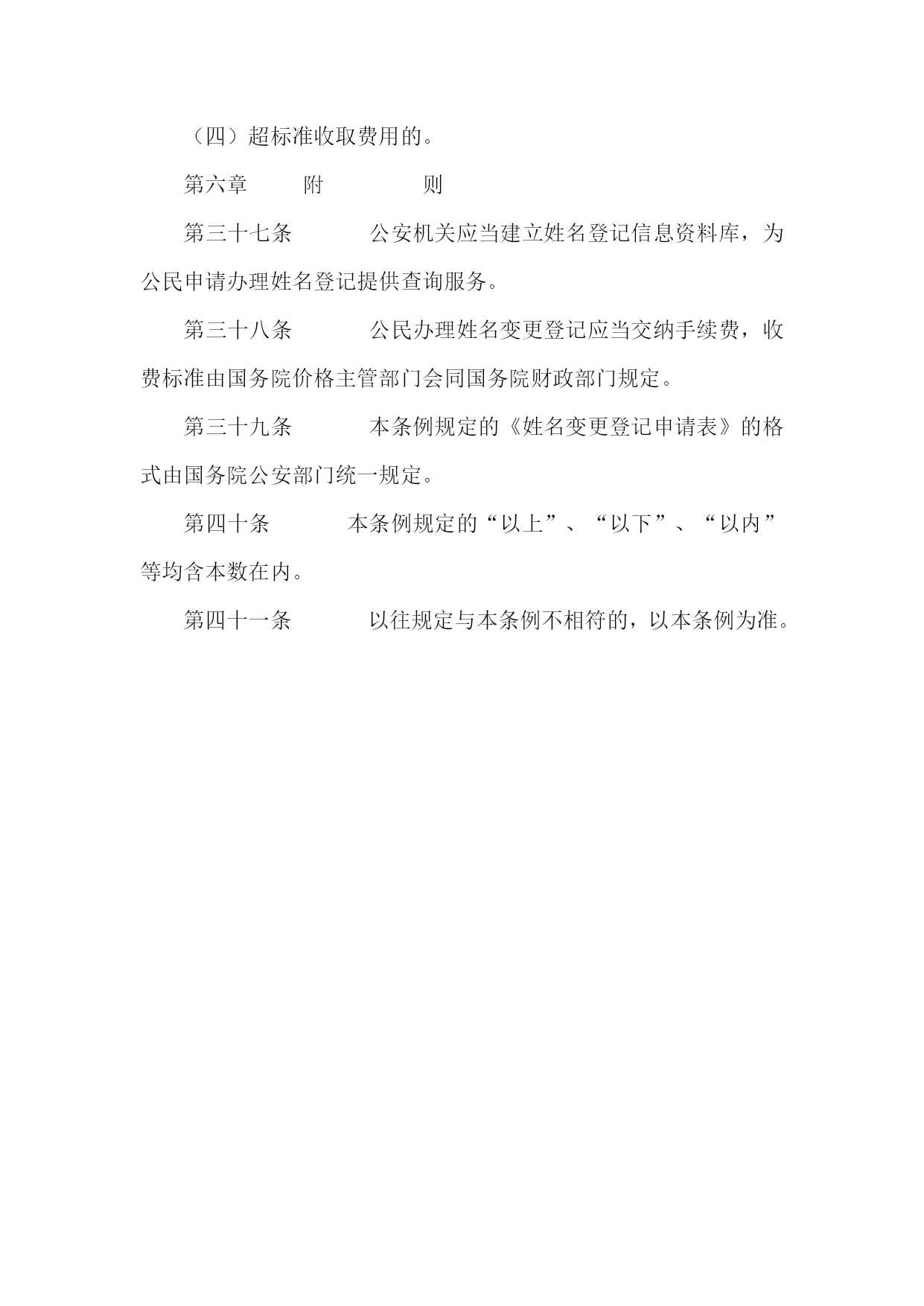 （四）超标准收取费用的。

第六章　附　则

第三十七条　公安机关应当建立姓名登记信息资料库，为公民申请办理姓名登记提供查询服务。

第三十八条　公民办理姓名变更登记应当交纳手续费，收费标准由国务院价格主管部门会同国务院财政部门规定。

第三十九条　本条例规定的《姓名变更登记申请表》的格式由国务院公安部门统一规定。

第四十条　本条例规定的“以上”、“以下”、“以内”等均含本数在内。

第四十一条　以往规定与本条例不相符的，以本条例为准。